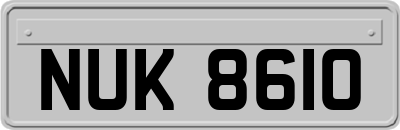 NUK 8610